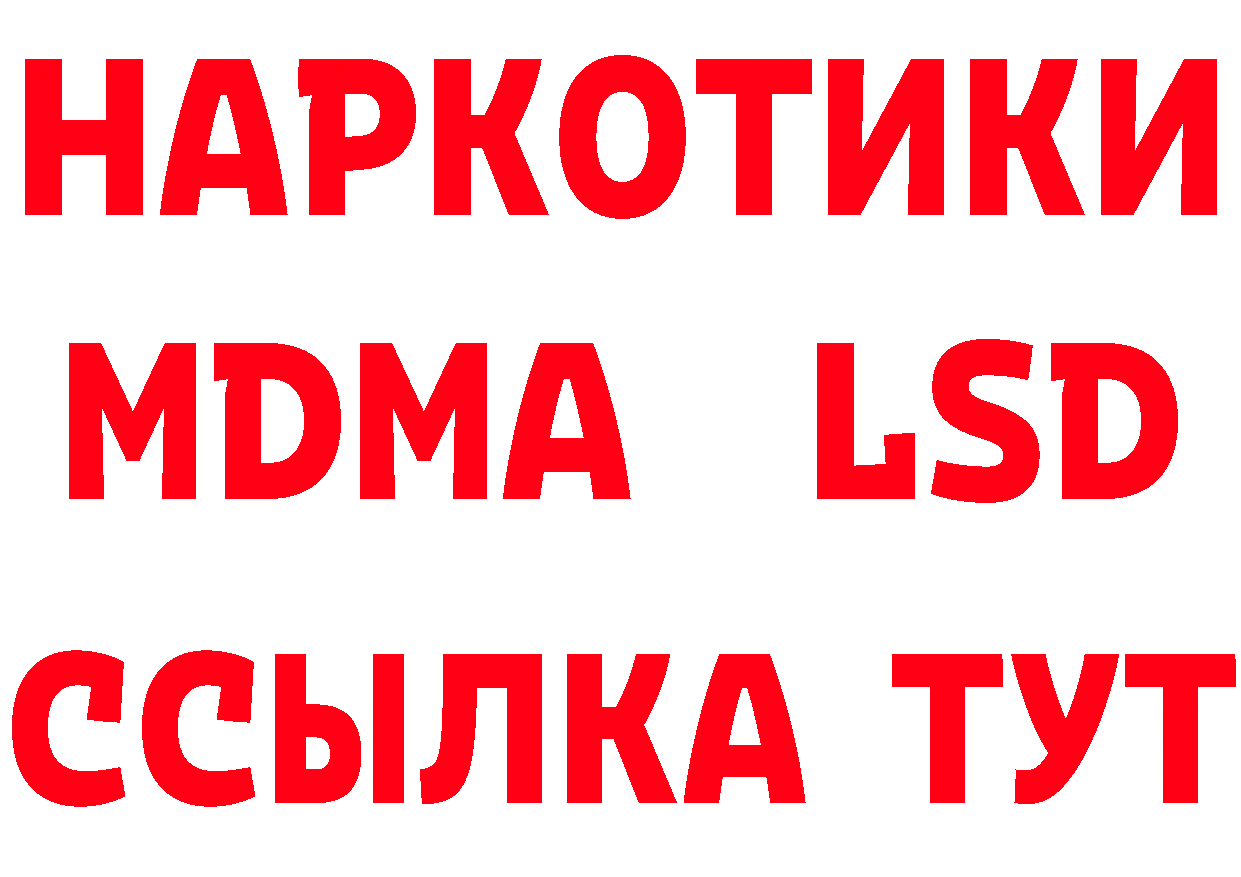 НАРКОТИКИ
MDMA LSD
ССЫЛКА ТУТ